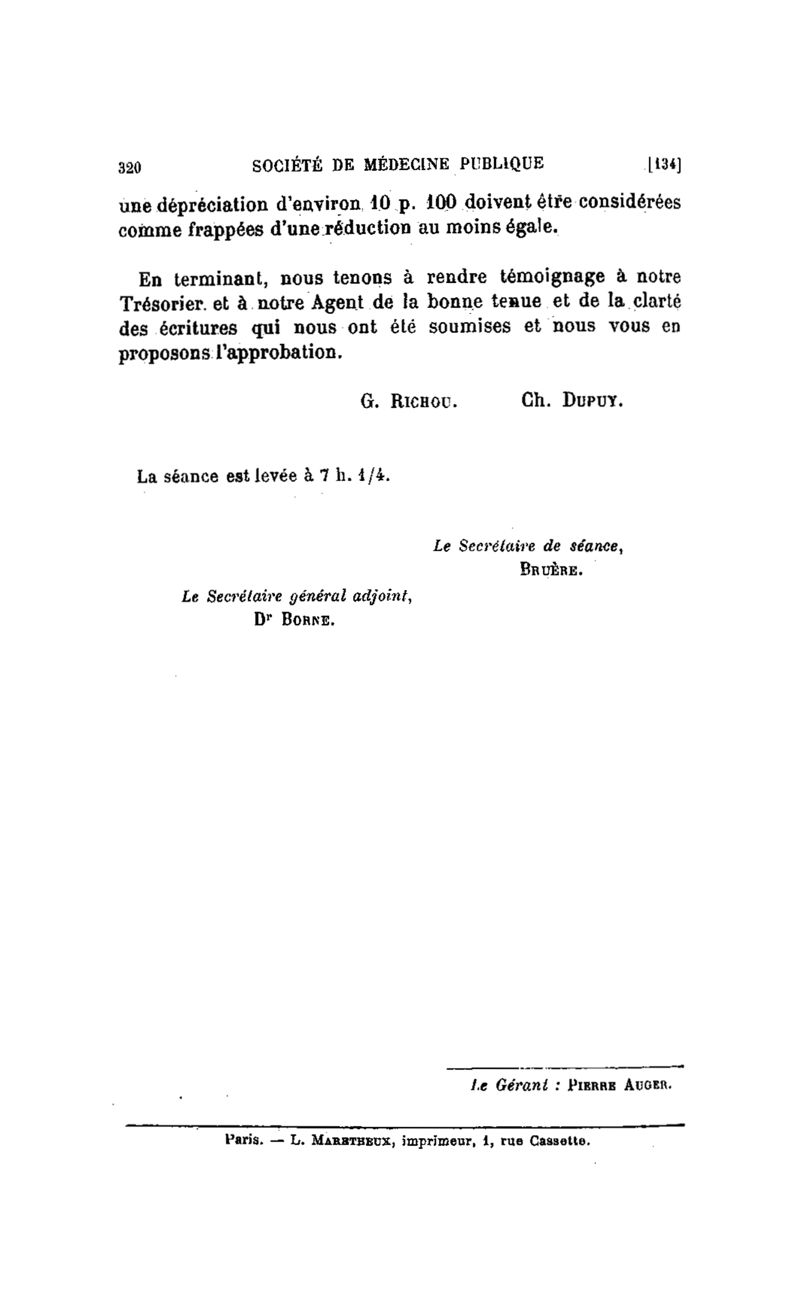 320 SOCIÉTÉ DE MÉDECINE PUBLIQUE [134]

une dépréciation d'environ 10 p. 100 doivent être considérées comme frappées d'une réduction au moins égale.

En terminant, nous tenons à rendre témoignage à notre Trésorier et à notre Agent de la bonne tenue et de la clarté des écritures qui nous ont été soumises et nous vous en proposons l'approbation.

G. Richou. Ch. Dupuy.

La séance est levée à 7 h. 1/4.

Le Secrétaire de séance,
Bruère.

Le Secrétaire général adjoint,
Dr Borne.

Le Gérant : Pierre Auger.

Paris. — L. Maretheux, imprimeur, 1, rue Cassette.